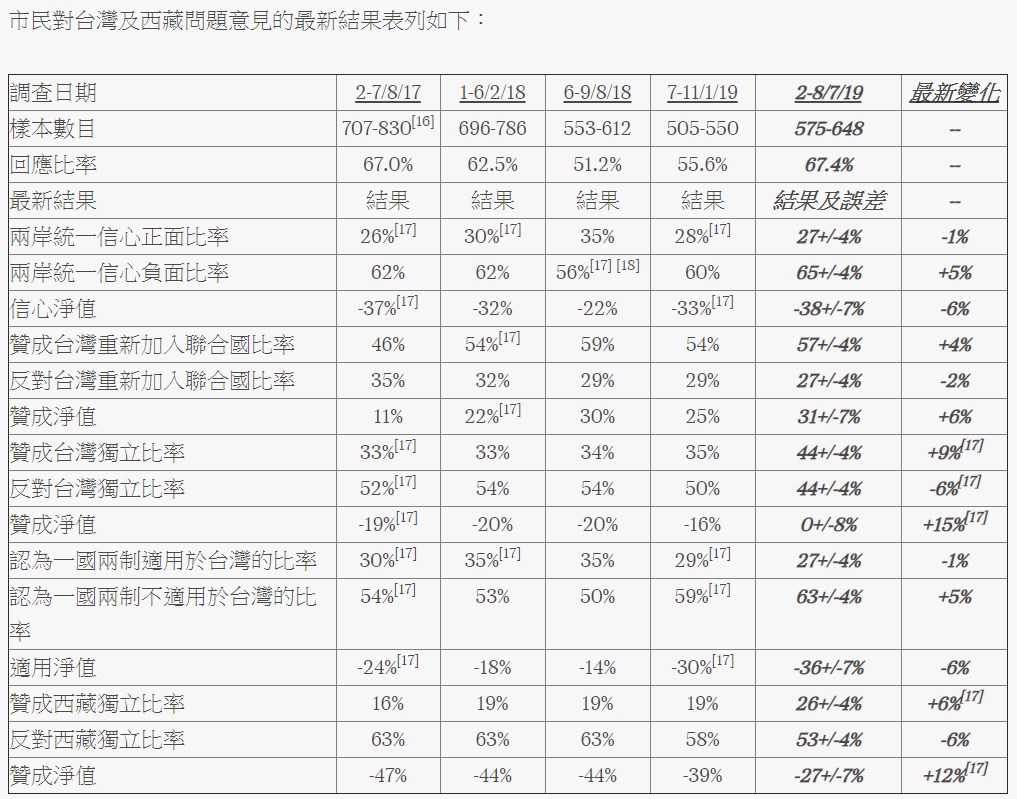 市民對台灣及西藏問題意見的最新結果表列如下：

| 調查日期 | 2-7/8/17 | 1-6/2/18 | 6-9/8/18 | 7-11/1/19 | 2-8/7/19 | 最新變化 |
|---|---|---|---|---|---|---|
| 樣本數目 | 707-830$^{[16]}$ | 696-786 | 553-612 | 505-550 | 575-648 | -- |
| 回應比率 | 67.0% | 62.5% | 51.2% | 55.6% | 67.4% | -- |
| 最新結果 | 結果 | 結果 | 結果 | 結果 | 結果及誤差 | -- |
| 兩岸統一信心正面比率 | 26%$^{[17]}$ | 30%$^{[17]}$ | 35% | 28%$^{[17]}$ | 27+/-4% | -1% |
| 兩岸統一信心負面比率 | 62% | 62% | 56%$^{[17]\ [18]}$ | 60% | 65+/-4% | +5% |
| 信心淨值 | -37%$^{[17]}$ | -32% | -22% | -33%$^{[17]}$ | -38+/-7% | -6% |
| 贊成台灣重新加入聯合國比率 | 46% | 54%$^{[17]}$ | 59% | 54% | 57+/-4% | +4% |
| 反對台灣重新加入聯合國比率 | 35% | 32% | 29% | 29% | 27+/-4% | -2% |
| 贊成淨值 | 11% | 22%$^{[17]}$ | 30% | 25% | 31+/-7% | +6% |
| 贊成台灣獨立比率 | 33%$^{[17]}$ | 33% | 34% | 35% | 44+/-4% | +9%$^{[17]}$ |
| 反對台灣獨立比率 | 52%$^{[17]}$ | 54% | 54% | 50% | 44+/-4% | -6%$^{[17]}$ |
| 贊成淨值 | -19%$^{[17]}$ | -20% | -20% | -16% | 0+/-8% | +15%$^{[17]}$ |
| 認為一國兩制適用於台灣的比率 | 30%$^{[17]}$ | 35%$^{[17]}$ | 35% | 29%$^{[17]}$ | 27+/-4% | -1% |
| 認為一國兩制不適用於台灣的比率 | 54%$^{[17]}$ | 53% | 50% | 59%$^{[17]}$ | 63+/-4% | +5% |
| 適用淨值 | -24%$^{[17]}$ | -18% | -14% | -30%$^{[17]}$ | -36+/-7% | -6% |
| 贊成西藏獨立比率 | 16% | 19% | 19% | 19% | 26+/-4% | +6%$^{[17]}$ |
| 反對西藏獨立比率 | 63% | 63% | 63% | 58% | 53+/-4% | -6% |
| 贊成淨值 | -47% | -44% | -44% | -39% | -27+/-7% | +12%$^{[17]}$ |